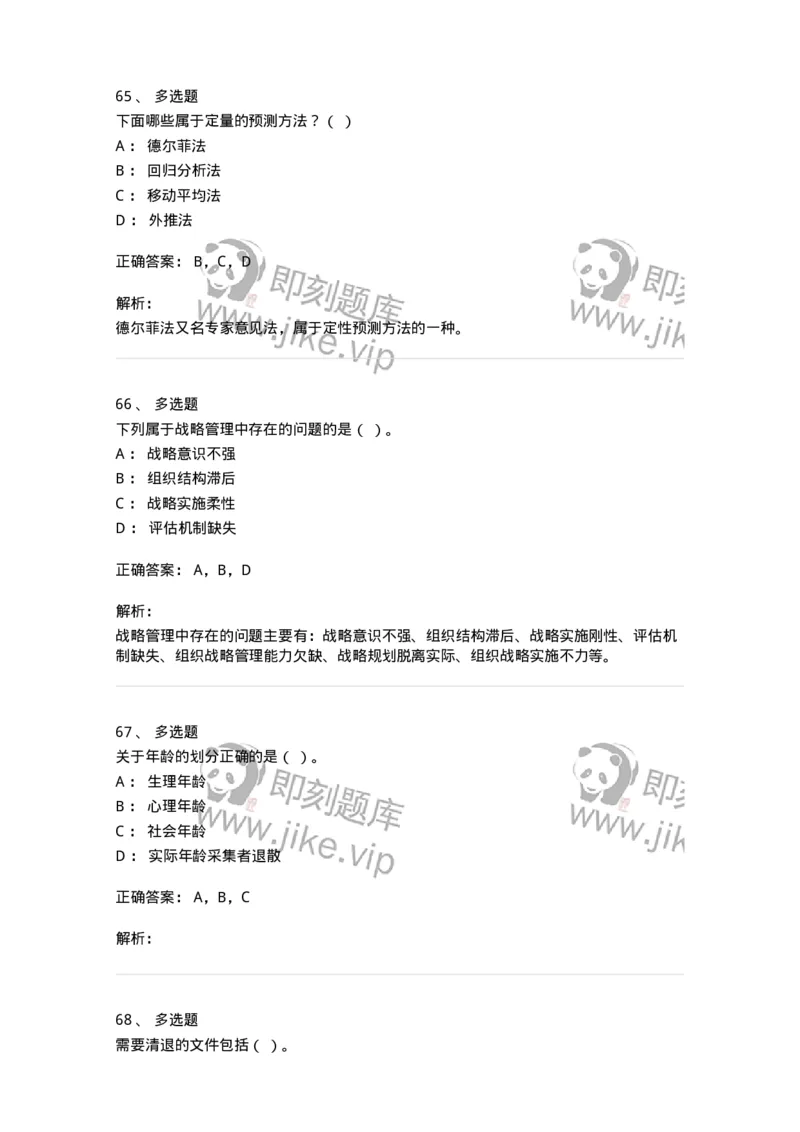 65、 多选题

下面哪些属于定量的预测方法？（ ）

A： 德尔菲法

B： 回归分析法

C： 移动平均法

D： 外推法

正确答案： B，C，D

解析：

德尔菲法又名专家意见法，属于定性预测方法的一种。

即刻题库 www.jike.vip

即刻 www.jik

66、 多选题

下列属于战略管理中存在的问题的是（ ）。

A： 战略意识不强

B： 组织结构滞后

C： 战略实施柔性

D： 评估机制缺失

正确答案： A，B，D

解析：

战略管理中存在的问题主要有：战略意识不强、组织结构滞后、战略实施刚性、评估机制缺失、组织战略管理能力欠缺、战略规划脱离实际、组织战略实施不力等。

67、 多选题

关于年龄的划分正确的是（ ）。

A： 生理年龄

B： 心理年龄

C： 社会年龄

D： 实际年龄采集者退散

正确答案： A，B，C

解析：

即刻题库 www.jike.vip

即刻 www.jik

68、 多选题

需要清退的文件包括（ ）。